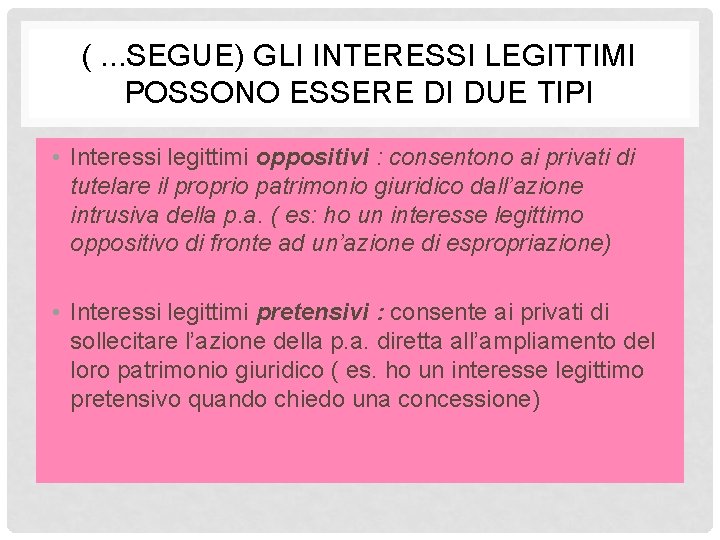 ( ...SEGUE) GLI INTERESSI LEGITTIMI POSSONO ESSERE DI DUE TIPI

• Interessi legittimi oppositivi : consentono ai privati di tutelare il proprio patrimonio giuridico dall'azione intrusiva della p.a. ( es: ho un interesse legittimo oppositivo di fronte ad un'azione di espropriazione)

• Interessi legittimi pretensivi : consente ai privati di sollecitare l'azione della p.a. diretta all'ampliamento del loro patrimonio giuridico ( es. ho un interesse legittimo pretensivo quando chiedo una concessione)